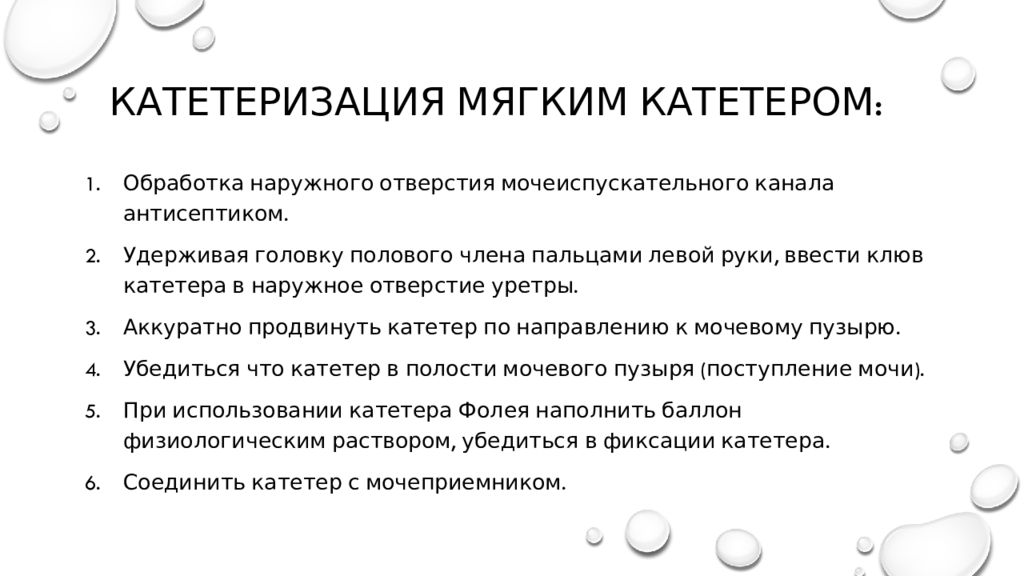 КАТЕТЕРИЗАЦИЯ МЯГКИМ КАТЕТЕРОМ:

1. Обработка наружного отверстия мочеиспускательного канала антисептиком.
2. Удерживая головку полового члена пальцами левой руки, ввести клюв катетера в наружное отверстие уретры.
3. Аккуратно продвинуть катетер по направлению к мочевому пузырю.
4. Убедиться что катетер в полости мочевого пузыря (поступление мочи).
5. При использовании катетера Фолея наполнить баллон физиологическим раствором, убедиться в фиксации катетера.
6. Соединить катетер с мочеприемником.